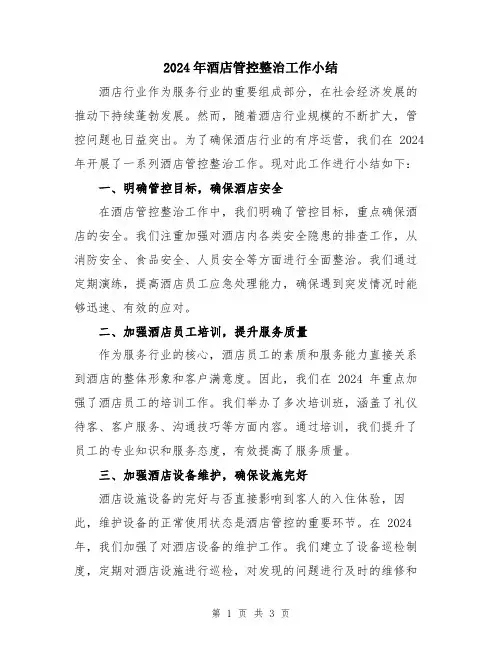 2024年酒店管控整治工作小结

酒店行业作为服务行业的重要组成部分，在社会经济发展的推动下持续蓬勃发展。然而，随着酒店行业规模的不断扩大，管控问题也日益突出。为了确保酒店行业的有序运营，我们在 2024 年开展了一系列酒店管控整治工作。现对此工作进行小结如下：

一、明确管控目标，确保酒店安全

在酒店管控整治工作中，我们明确了管控目标，重点确保酒店的安全。我们注重加强对酒店内各类安全隐患的排查工作，从消防安全、食品安全、人员安全等方面进行全面整治。我们通过定期演练，提高酒店员工应急处理能力，确保遇到突发情况时能够迅速、有效的应对。

二、加强酒店员工培训，提升服务质量

作为服务行业的核心，酒店员工的素质和服务能力直接关系到酒店的整体形象和客户满意度。因此，我们在 2024 年重点加强了酒店员工的培训工作。我们举办了多次培训班，涵盖了礼仪待客、客户服务、沟通技巧等方面内容。通过培训，我们提升了员工的专业知识和服务态度，有效提高了服务质量。

三、加强酒店设备维护，确保设施完好

酒店设施设备的完好与否直接影响到客人的入住体验，因此，维护设备的正常使用状态是酒店管控的重要环节。在 2024 年，我们加强了对酒店设备的维护工作。我们建立了设备巡检制度，定期对酒店设施进行巡检，对发现的问题进行及时的维修和

第 1 页 共 3 页